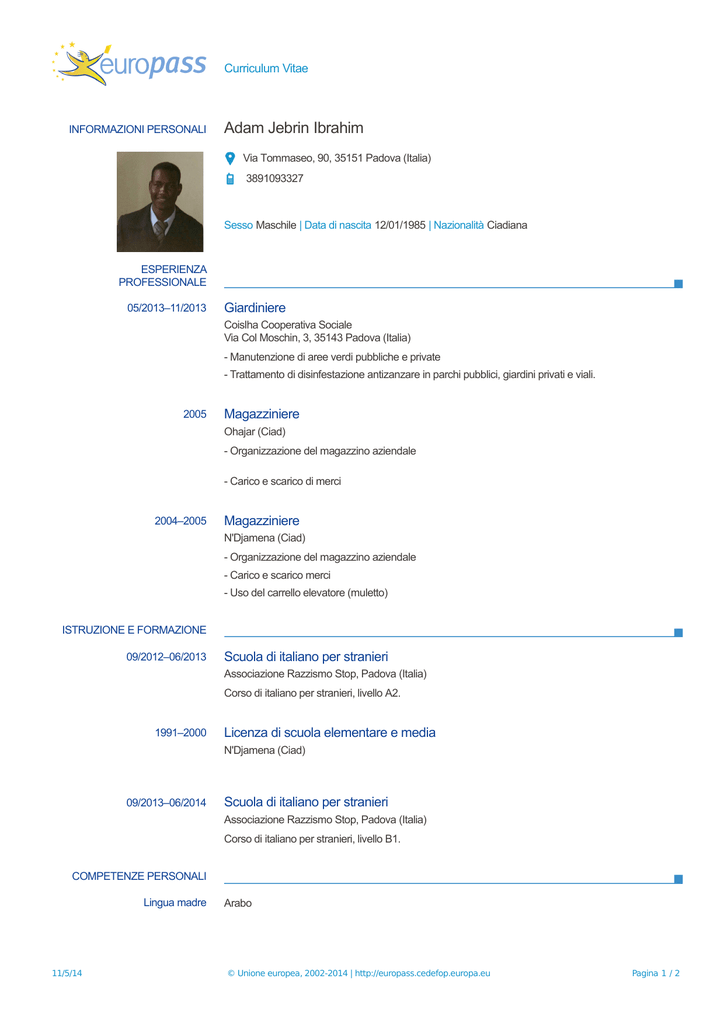 europass Curriculum Vitae

INFORMAZIONI PERSONALI Adam Jebrin Ibrahim

Via Tommaseo, 90, 35151 Padova (Italia)

3891093327

Sesso Maschile | Data di nascita 12/01/1985 | Nazionalità Ciadiana

ESPERIENZA PROFESSIONALE

05/2013–11/2013 Giardiniere
Coislha Cooperativa Sociale
Via Col Moschin, 3, 35143 Padova (Italia)
- Manutenzione di aree verdi pubbliche e private
- Trattamento di disinfestazione antizanzare in parchi pubblici, giardini privati e viali.

2005 Magazziniere
Ohajar (Ciad)
- Organizzazione del magazzino aziendale

- Carico e scarico di merci

2004–2005 Magazziniere
N'Djamena (Ciad)
- Organizzazione del magazzino aziendale
- Carico e scarico merci
- Uso del carrello elevatore (muletto)

ISTRUZIONE E FORMAZIONE

09/2012–06/2013 Scuola di italiano per stranieri
Associazione Razzismo Stop, Padova (Italia)
Corso di italiano per stranieri, livello A2.

1991–2000 Licenza di scuola elementare e media
N'Djamena (Ciad)

09/2013–06/2014 Scuola di italiano per stranieri
Associazione Razzismo Stop, Padova (Italia)
Corso di italiano per stranieri, livello B1.

COMPETENZE PERSONALI

Lingua madre Arabo

11/5/14 © Unione europea, 2002-2014 | http://europass.cedefop.europa.eu Pagina 1 / 2